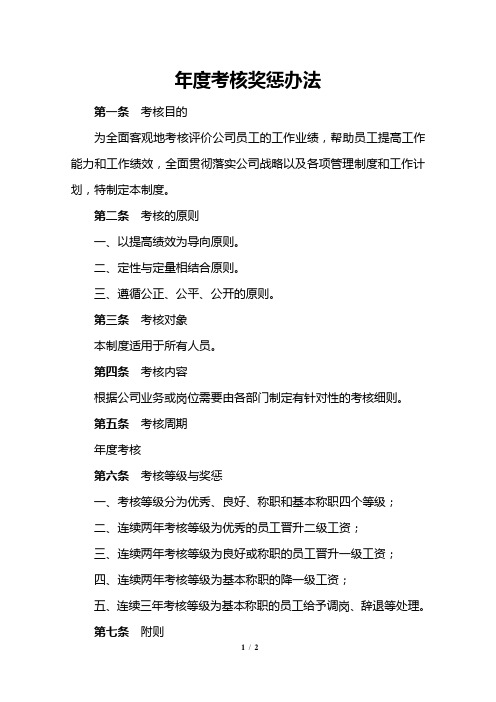 年度考核奖惩办法

第一条　考核目的

为全面客观地考核评价公司员工的工作业绩，帮助员工提高工作能力和工作绩效，全面贯彻落实公司战略以及各项管理制度和工作计划，特制定本制度。

第二条　考核的原则

一、以提高绩效为导向原则。

二、定性与定量相结合原则。

三、遵循公正、公平、公开的原则。

第三条　考核对象

本制度适用于所有人员。

第四条　考核内容

根据公司业务或岗位需要由各部门制定有针对性的考核细则。

第五条　考核周期

年度考核

第六条　考核等级与奖惩

一、考核等级分为优秀、良好、称职和基本称职四个等级；

二、连续两年考核等级为优秀的员工晋升二级工资；

三、连续两年考核等级为良好或称职的员工晋升一级工资；

四、连续两年考核等级为基本称职的降一级工资；

五、连续三年考核等级为基本称职的员工给予调岗、辞退等处理。

第七条　附则

1 / 2